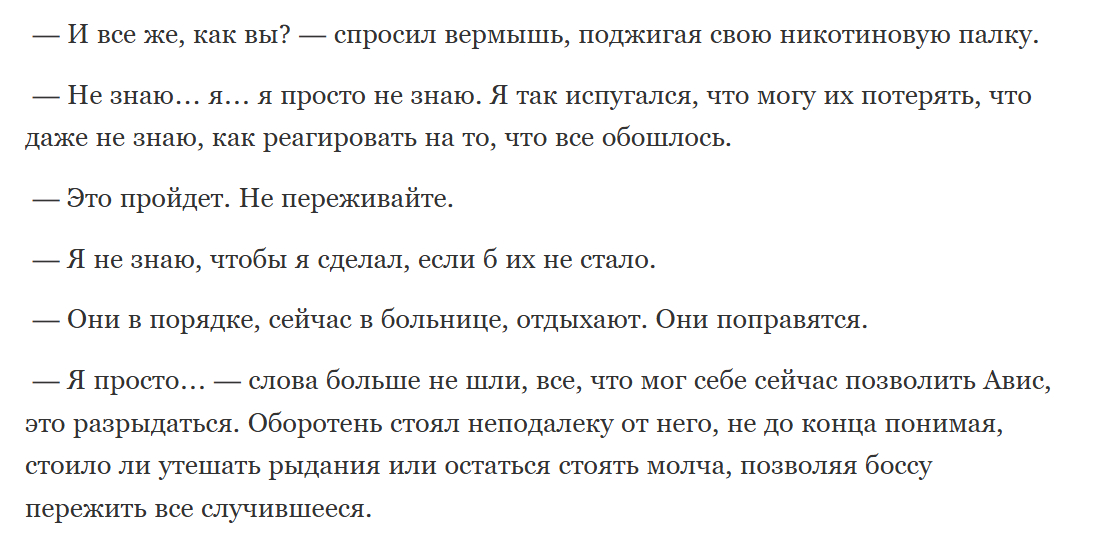 — И все же, как вы? — спросил вермышь, поджигая свою никотиновую палку.

— Не знаю… я… я просто не знаю. Я так испугался, что могу их потерять, что даже не знаю, как реагировать на то, что все обошлось.

— Это пройдет. Не переживайте.

— Я не знаю, чтобы я сделал, если б их не стало.

— Они в порядке, сейчас в больнице, отдыхают. Они поправятся.

— Я просто… — слова больше не шли, все, что мог себе сейчас позволить Авис, это разрыдаться. Оборотень стоял неподалеку от него, не до конца понимая, стоило ли утешать рыдания или остаться стоять молча, позволяя боссу пережить все случившееся.